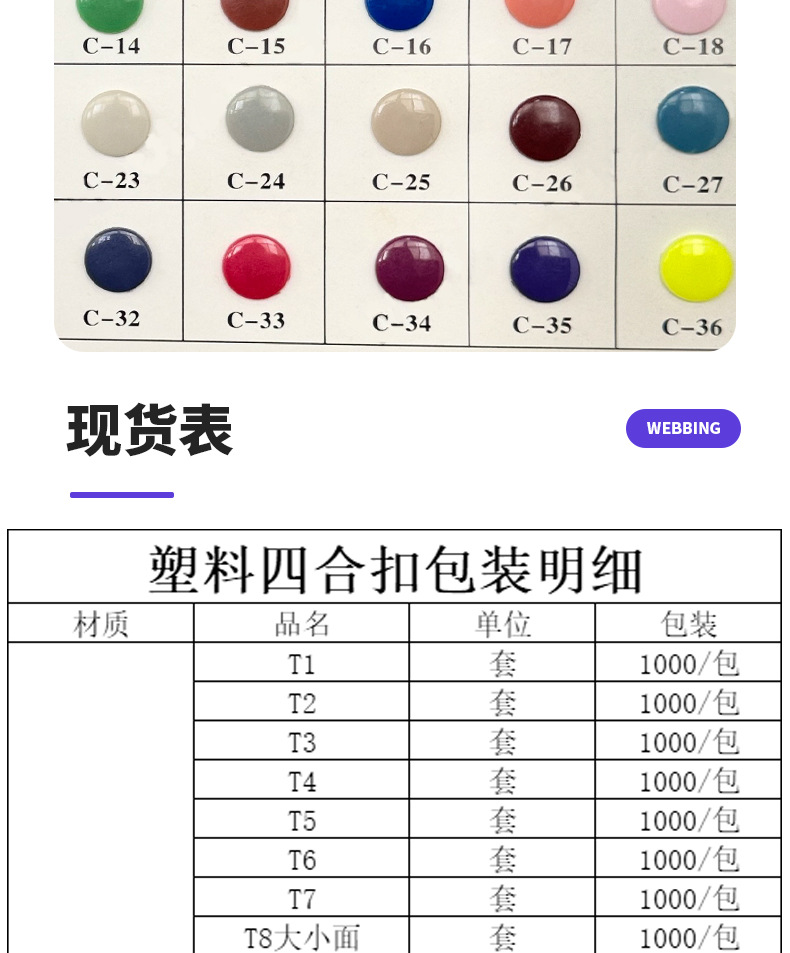 C-14 C-15 C-16 C-17 C-18

C-23 C-24 C-25 C-26 C-27

C-32 C-33 C-34 C-35 C-36

现货表

WEBBING

塑料四合扣包装明细

| 材质 | 品名 | 单位 | 包装 |
|---|---|---|---|
|  | T1 | 套 | 1000/包 |
|  | T2 | 套 | 1000/包 |
|  | T3 | 套 | 1000/包 |
|  | T4 | 套 | 1000/包 |
|  | T5 | 套 | 1000/包 |
|  | T6 | 套 | 1000/包 |
|  | T7 | 套 | 1000/包 |
|  | T8大小面 | 套 | 1000/包 |